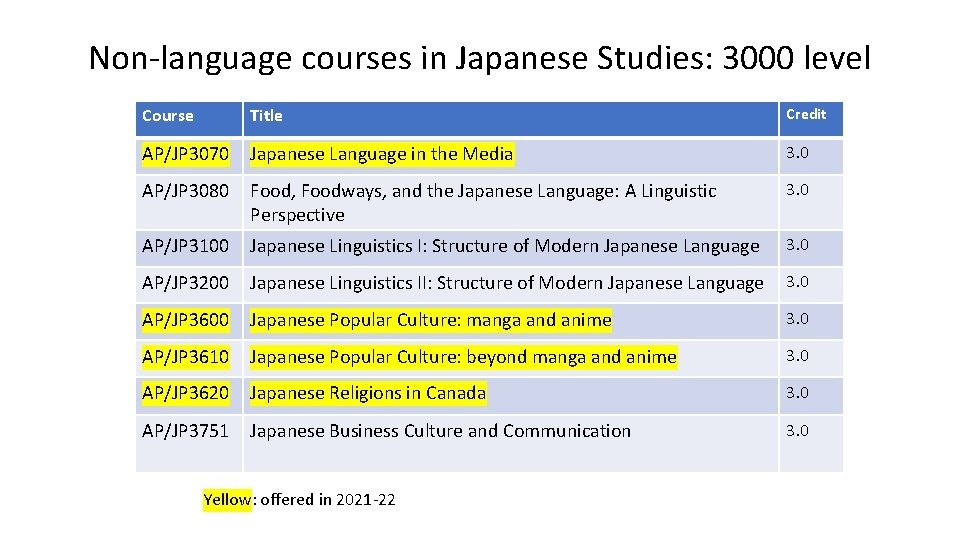 Non-language courses in Japanese Studies: 3000 level

| Course | Title | Credit |
|---|---|---|
| AP/JP3070 | Japanese Language in the Media | 3.0 |
| AP/JP3080 | Food, Foodways, and the Japanese Language: A Linguistic Perspective | 3.0 |
| AP/JP3100 | Japanese Linguistics I: Structure of Modern Japanese Language | 3.0 |
| AP/JP3200 | Japanese Linguistics II: Structure of Modern Japanese Language | 3.0 |
| AP/JP3600 | Japanese Popular Culture: manga and anime | 3.0 |
| AP/JP3610 | Japanese Popular Culture: beyond manga and anime | 3.0 |
| AP/JP3620 | Japanese Religions in Canada | 3.0 |
| AP/JP3751 | Japanese Business Culture and Communication | 3.0 |

Yellow: offered in 2021-22